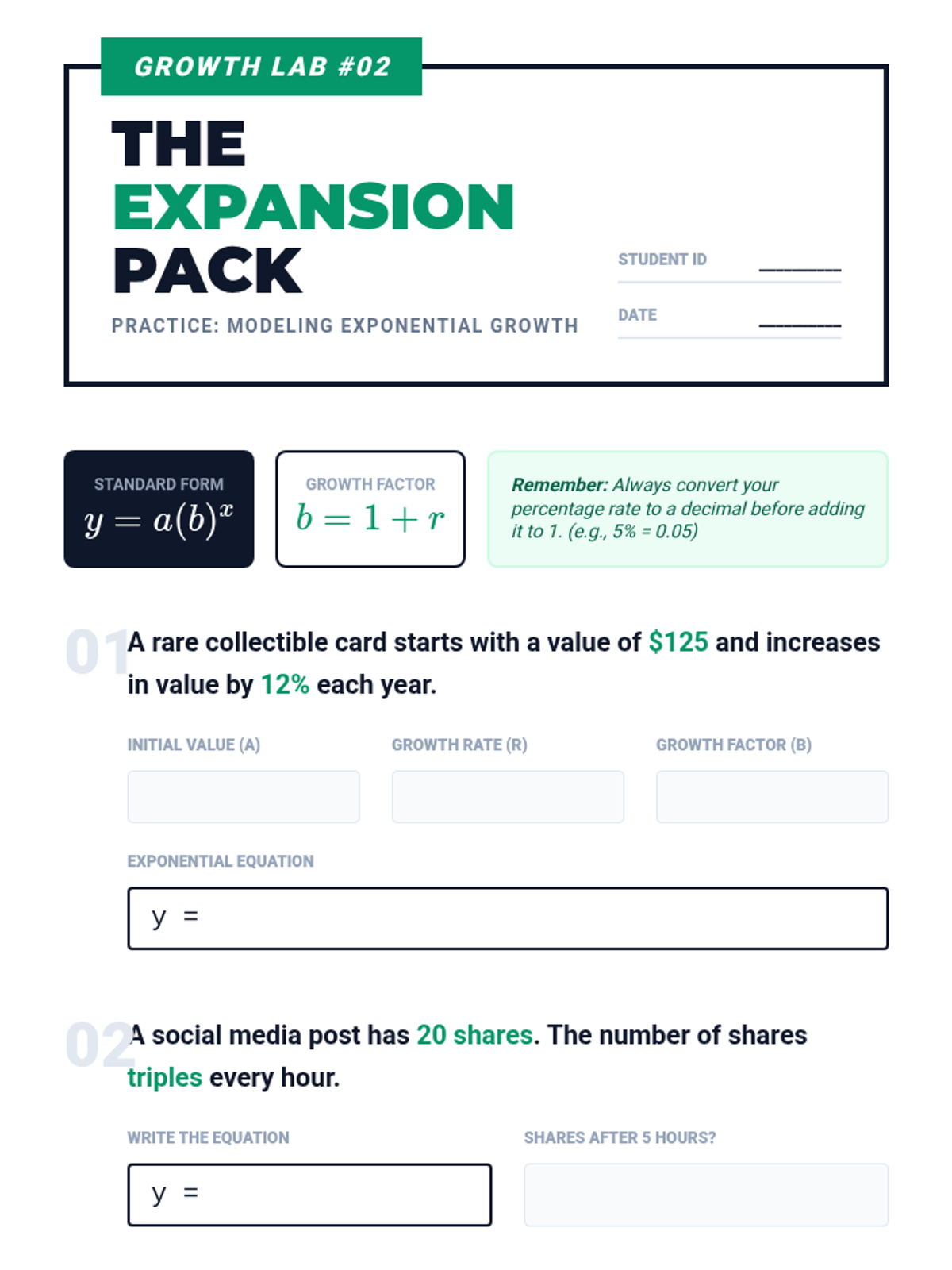 GROWTH LAB #02

THE
EXPANSION
PACK

PRACTICE: MODELING EXPONENTIAL GROWTH

STUDENT ID ____

DATE ____

STANDARD FORM
$y = a(b)^x$

GROWTH FACTOR
$b = 1 + r$

Remember: Always convert your percentage rate to a decimal before adding it to 1. (e.g., 5% = 0.05)

01 A rare collectible card starts with a value of $125 and increases in value by 12% each year.

INITIAL VALUE (A)

GROWTH RATE (R)

GROWTH FACTOR (B)

EXPONENTIAL EQUATION

y =

02 A social media post has 20 shares. The number of shares triples every hour.

WRITE THE EQUATION

y =

SHARES AFTER 5 HOURS?